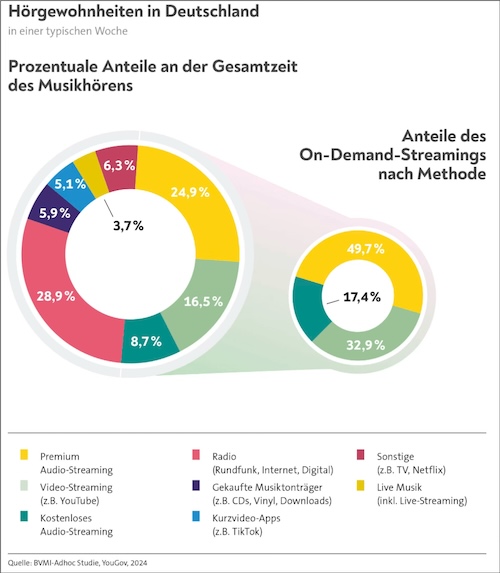 Hörgewohnheiten in Deutschland

in einer typischen Woche

Prozentuale Anteile an der Gesamtzeit des Musikhörens

Anteile des On-Demand-Streamings nach Methode

6,3 %
24,9 %
5,1 %
5,9 %
3,7 %
28,9 %
16,5 %
8,7 %

49,7 %
17,4 %
32,9 %

Premium Audio-Streaming

Video-Streaming (z.B. YouTube)

Kostenloses Audio-Streaming

Radio (Rundfunk, Internet, Digital)

Gekaufte Musiktonträger (z.B. CDs, Vinyl, Downloads)

Kurzvideo-Apps (z.B. TikTok)

Sonstige (z.B. TV, Netflix)

Live Musik (inkl. Live-Streaming)

Quelle: BVMI-Adhoc Studie, YouGov, 2024